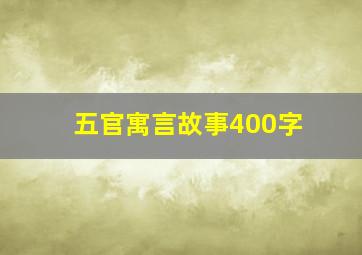 五官寓言故事400字